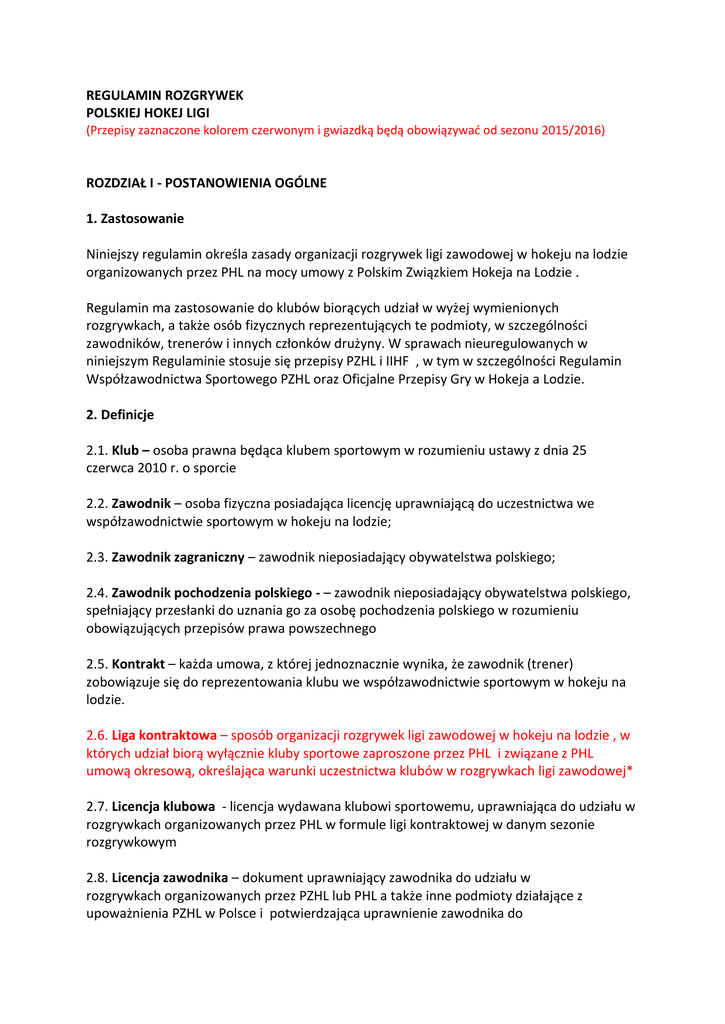 REGULAMIN ROZGRYWEK
POLSKIEJ HOKEJ LIGI
(Przepisy zaznaczone kolorem czerwonym i gwiazdką będą obowiązywać od sezonu 2015/2016)

ROZDZIAŁ I - POSTANOWIENIA OGÓLNE

1. Zastosowanie

Niniejszy regulamin określa zasady organizacji rozgrywek ligi zawodowej w hokeju na lodzie organizowanych przez PHL na mocy umowy z Polskim Związkiem Hokeja na Lodzie .

Regulamin ma zastosowanie do klubów biorących udział w wyżej wymienionych rozgrywkach, a także osób fizycznych reprezentujących te podmioty, w szczególności zawodników, trenerów i innych członków drużyny. W sprawach nieuregulowanych w niniejszym Regulaminie stosuje się przepisy PZHL i IIHF , w tym w szczególności Regulamin Współzawodnictwa Sportowego PZHL oraz Oficjalne Przepisy Gry w Hokeja a Lodzie.

2. Definicje

2.1. Klub – osoba prawna będąca klubem sportowym w rozumieniu ustawy z dnia 25 czerwca 2010 r. o sporcie

2.2. Zawodnik – osoba fizyczna posiadająca licencję uprawniającą do uczestnictwa we współzawodnictwie sportowym w hokeju na lodzie;

2.3. Zawodnik zagraniczny – zawodnik nieposiadający obywatelstwa polskiego;

2.4. Zawodnik pochodzenia polskiego - – zawodnik nieposiadający obywatelstwa polskiego, spełniający przesłanki do uznania go za osobę pochodzenia polskiego w rozumieniu obowiązujących przepisów prawa powszechnego

2.5. Kontrakt – każda umowa, z której jednoznacznie wynika, że zawodnik (trener) zobowiązuje się do reprezentowania klubu we współzawodnictwie sportowym w hokeju na lodzie.

2.6. Liga kontraktowa – sposób organizacji rozgrywek ligi zawodowej w hokeju na lodzie , w których udział biorą wyłącznie kluby sportowe zaproszone przez PHL i związane z PHL umową okresową, określająca warunki uczestnictwa klubów w rozgrywkach ligi zawodowej*

2.7. Licencja klubowa - licencja wydawana klubowi sportowemu, uprawniająca do udziału w rozgrywkach organizowanych przez PHL w formule ligi kontraktowej w danym sezonie rozgrywkowym

2.8. Licencja zawodnika – dokument uprawniający zawodnika do udziału w rozgrywkach organizowanych przez PZHL lub PHL a także inne podmioty działające z upoważnienia PZHL w Polsce i potwierdzająca uprawnienie zawodnika do